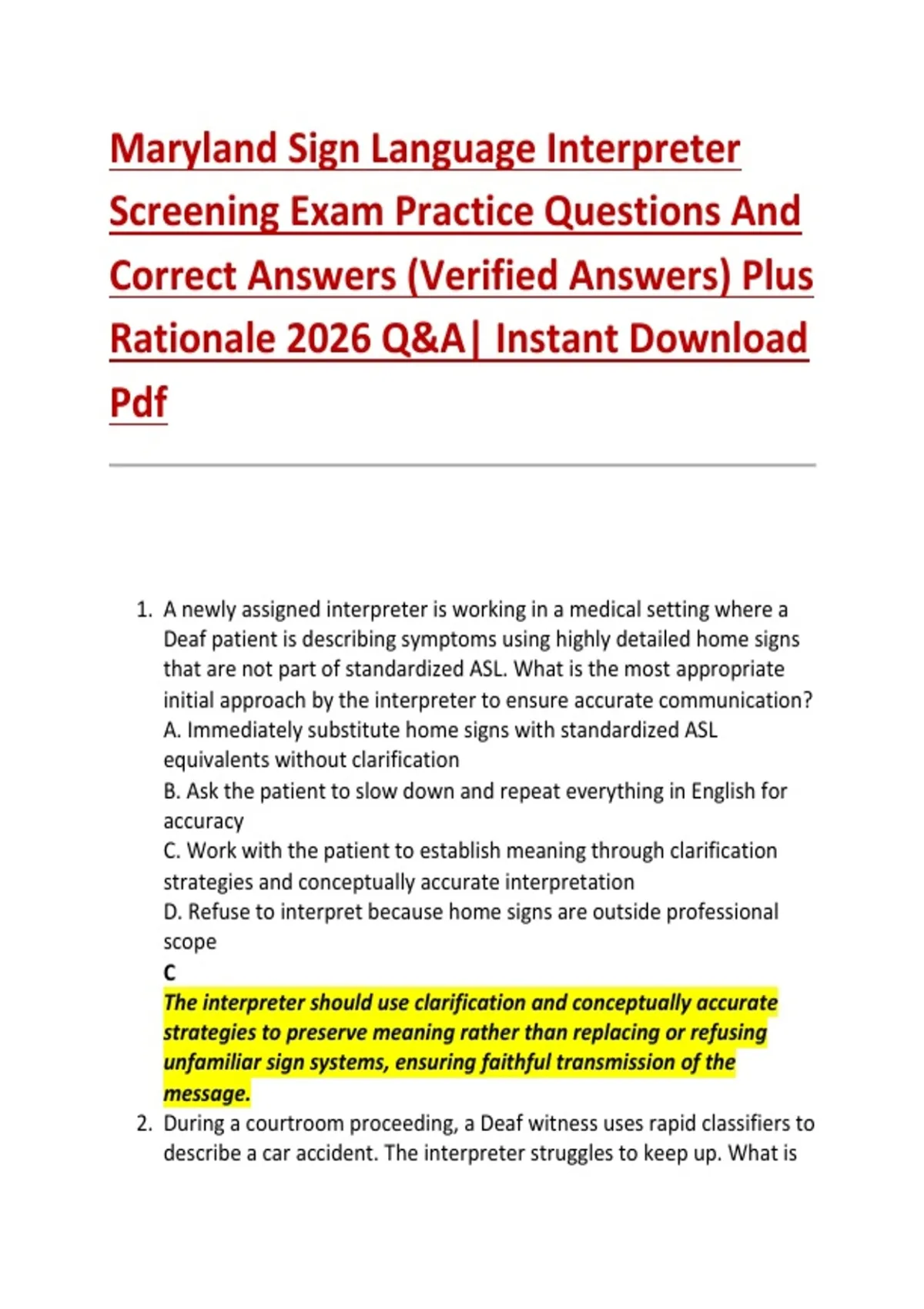 Maryland Sign Language Interpreter Screening Exam Practice Questions And Correct Answers (Verified Answers) Plus Rationale 2026 Q&A| Instant Download Pdf

1. A newly assigned interpreter is working in a medical setting where a Deaf patient is describing symptoms using highly detailed home signs that are not part of standardized ASL. What is the most appropriate initial approach by the interpreter to ensure accurate communication?
A. Immediately substitute home signs with standardized ASL equivalents without clarification
B. Ask the patient to slow down and repeat everything in English for accuracy
C. Work with the patient to establish meaning through clarification strategies and conceptually accurate interpretation
D. Refuse to interpret because home signs are outside professional scope
C
The interpreter should use clarification and conceptually accurate strategies to preserve meaning rather than replacing or refusing unfamiliar sign systems, ensuring faithful transmission of the message.
2. During a courtroom proceeding, a Deaf witness uses rapid classifiers to describe a car accident. The interpreter struggles to keep up. What is